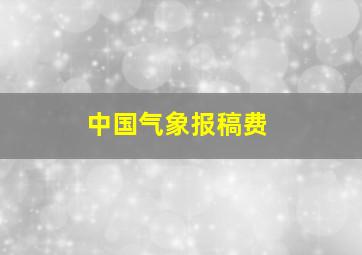 中国气象报稿费